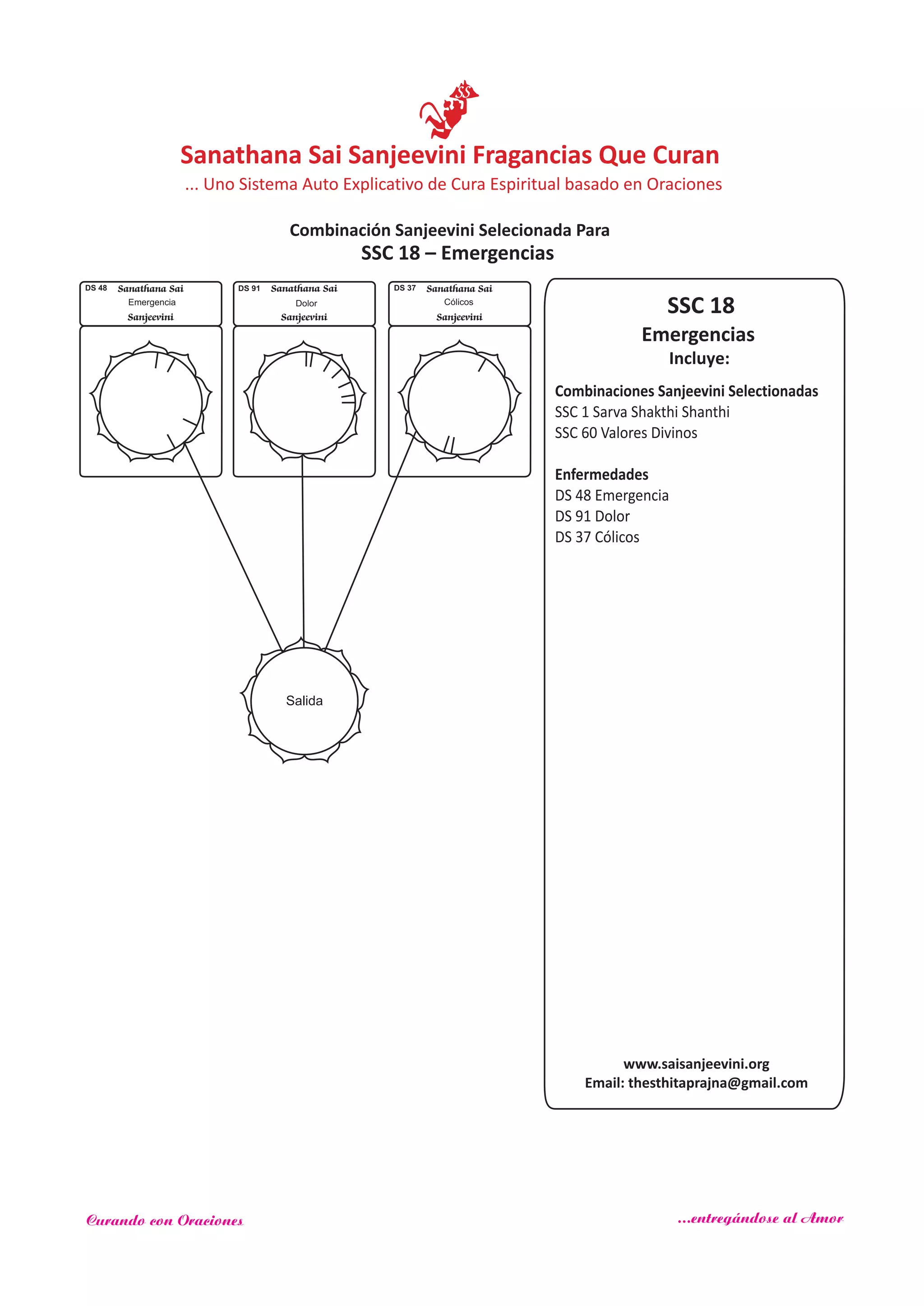 SS

Sanathana Sai Sanjeevini Fragancias Que Curan
... Uno Sistema Auto Explicativo de Cura Espiritual basado en Oraciones

Combinación Sanjeevini Selecionada Para
SSC 18 – Emergencias

DS 48 Sanathana Sai
Emergencia
Sanjeevini

DS 91 Sanathana Sai
Dolor
Sanjeevini

DS 37 Sanathana Sai
Cólicos
Sanjeevini

Salida

SSC 18
Emergencias
Incluye:

Combinaciones Sanjeevini Selectionadas
SSC 1 Sarva Shakthi Shanthi
SSC 60 Valores Divinos

Enfermedades
DS 48 Emergencia
DS 91 Dolor
DS 37 Cólicos

www.saisanjeevini.org
Email: thesthitaprajna@gmail.com

Curando con Oraciones

...entregándose al Amor